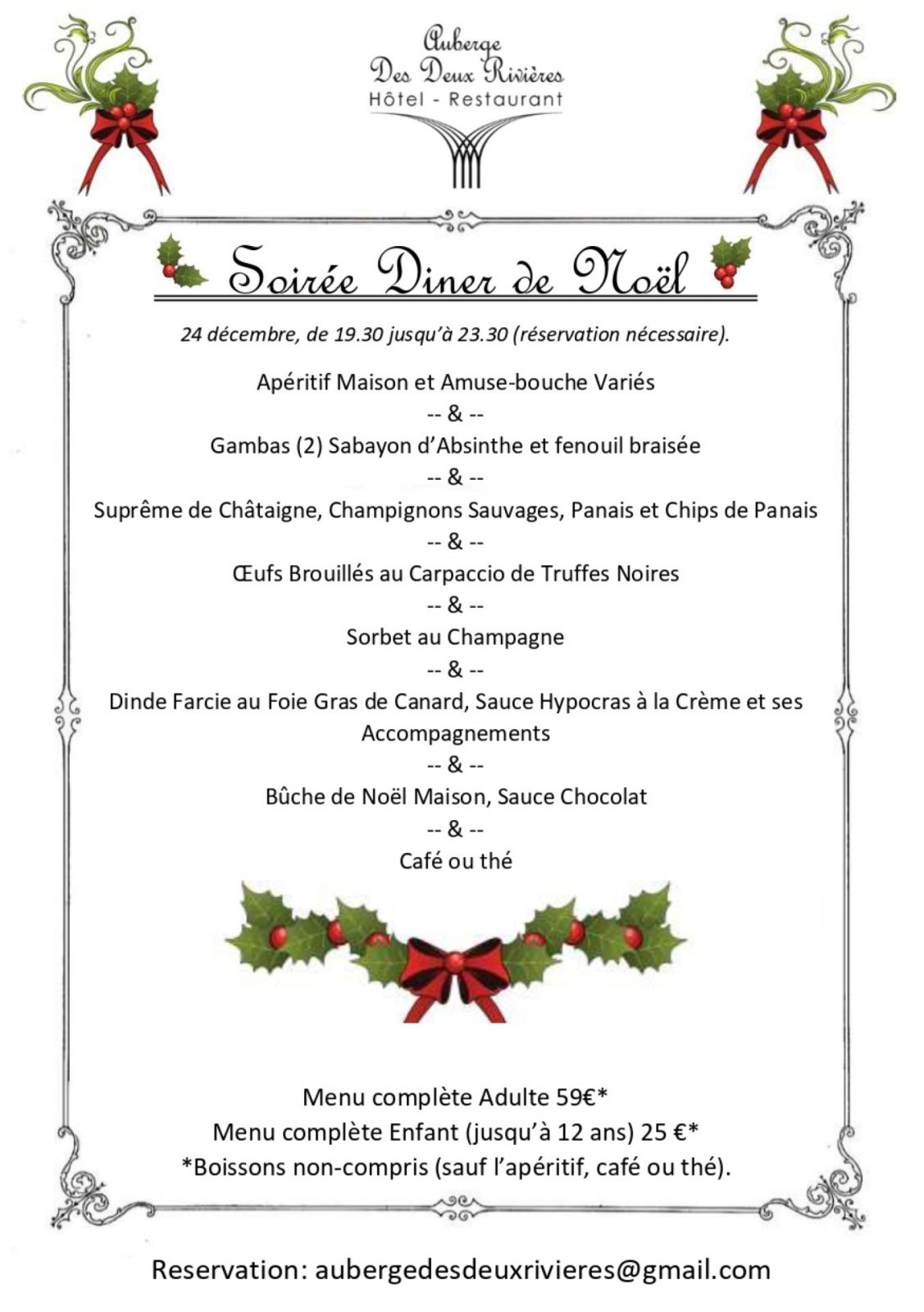 Auberge
Des Deux Rivières
Hôtel - Restaurant

Soirée Diner de Noël

24 décembre, de 19.30 jusqu'à 23.30 (réservation nécessaire).

Apéritif Maison et Amuse-bouche Variés
-- & --
Gambas (2) Sabayon d'Absinthe et fenouil braisée
-- & --
Suprême de Châtaigne, Champignons Sauvages, Panais et Chips de Panais
-- & --
Œufs Brouillés au Carpaccio de Truffes Noires
-- & --
Sorbet au Champagne
-- & --
Dinde Farcie au Foie Gras de Canard, Sauce Hypocras à la Crème et ses Accompagnements
-- & --
Bûche de Noël Maison, Sauce Chocolat
-- & --
Café ou thé

Menu complète Adulte 59€*
Menu complète Enfant (jusqu'à 12 ans) 25 €*
*Boissons non-compris (sauf l'apéritif, café ou thé).

Reservation: aubergedesdeuxrivieres@gmail.com